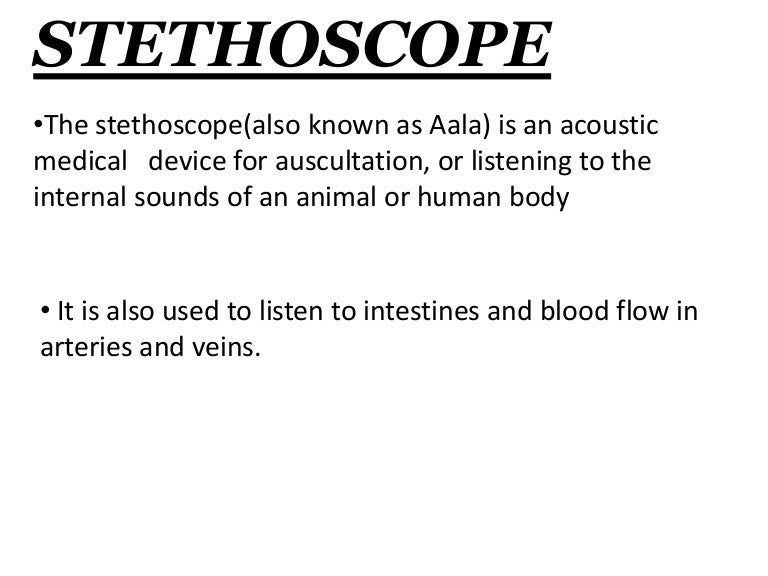 STETHOSCOPE

• The stethoscope(also known as Aala) is an acoustic medical device for auscultation, or listening to the internal sounds of an animal or human body

• It is also used to listen to intestines and blood flow in arteries and veins.